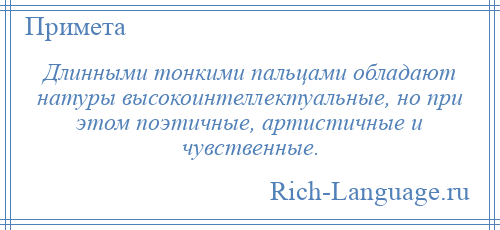 Примета

Длинными тонкими пальцами обладают натуры высокоинтеллектуальные, но при этом поэтичные, артистичные и чувственные.

Rich-Language.ru